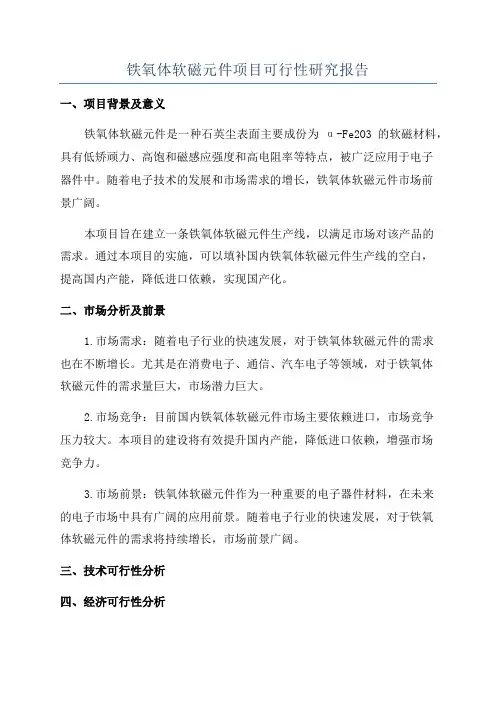 铁氧体软磁元件项目可行性研究报告

一、项目背景及意义

铁氧体软磁元件是一种石英尘表面主要成份为 α-Fe2O3 的软磁材料，具有低矫顽力、高饱和磁感应强度和高电阻率等特点，被广泛应用于电子器件中。随着电子技术的发展和市场需求的增长，铁氧体软磁元件市场前景广阔。

本项目旨在建立一条铁氧体软磁元件生产线，以满足市场对该产品的需求。通过本项目的实施，可以填补国内铁氧体软磁元件生产线的空白，提高国内产能，降低进口依赖，实现国产化。

二、市场分析及前景

1.市场需求：随着电子行业的快速发展，对于铁氧体软磁元件的需求也在不断增长。尤其是在消费电子、通信、汽车电子等领域，对于铁氧体软磁元件的需求量巨大，市场潜力巨大。

2.市场竞争：目前国内铁氧体软磁元件市场主要依赖进口，市场竞争压力较大。本项目的建设将有效提升国内产能，降低进口依赖，增强市场竞争力。

3.市场前景：铁氧体软磁元件作为一种重要的电子器件材料，在未来的电子市场中具有广阔的应用前景。随着电子行业的快速发展，对于铁氧体软磁元件的需求将持续增长，市场前景广阔。

三、技术可行性分析

四、经济可行性分析